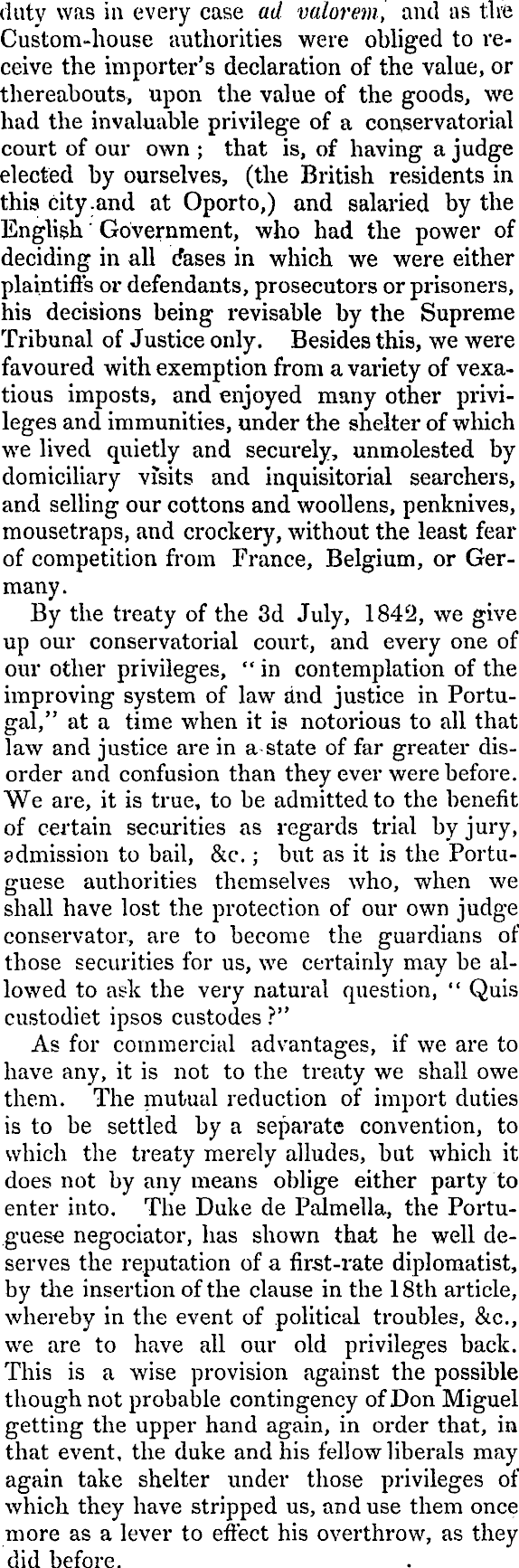 duty was in every case ad valorem, and as the Custom-house authorities were obliged to receive the importer's declaration of the value, or thereabouts, upon the value of the goods, we had the invaluable privilege of a conservatorial court of our own; that is, of having a judge elected by ourselves, (the British residents in this city and at Oporto,) and salaried by the English Government, who had the power of deciding in all cases in which we were either plaintiffs or defendants, prosecutors or prisoners, his decisions being revisable by the Supreme Tribunal of Justice only. Besides this, we were favoured with exemption from a variety of vexatious imposts, and enjoyed many other privileges and immunities, under the shelter of which we lived quietly and securely, unmolested by domiciliary visits and inquisitorial searchers, and selling our cottons and woollens, penknives, mousetraps, and crockery, without the least fear of competition from France, Belgium, or Germany.

By the treaty of the 3d July, 1842, we give up our conservatorial court, and every one of our other privileges, "in contemplation of the improving system of law and justice in Portugal," at a time when it is notorious to all that law and justice are in a state of far greater disorder and confusion than they ever were before. We are, it is true, to be admitted to the benefit of certain securities as regards trial by jury, admission to bail, &c.; but as it is the Portuguese authorities themselves who, when we shall have lost the protection of our own judge conservator, are to become the guardians of those securities for us, we certainly may be allowed to ask the very natural question, "Quis custodiet ipsos custodes?"

As for commercial advantages, if we are to have any, it is not to the treaty we shall owe them. The mutual reduction of import duties is to be settled by a separate convention, to which the treaty merely alludes, but which it does not by any means oblige either party to enter into. The Duke de Palmella, the Portuguese negociator, has shown that he well deserves the reputation of a first-rate diplomatist, by the insertion of the clause in the 18th article, whereby in the event of political troubles, &c., we are to have all our old privileges back. This is a wise provision against the possible though not probable contingency of Don Miguel getting the upper hand again, in order that, in that event, the duke and his fellow liberals may again take shelter under those privileges of which they have stripped us, and use them once more as a lever to effect his overthrow, as they did before.